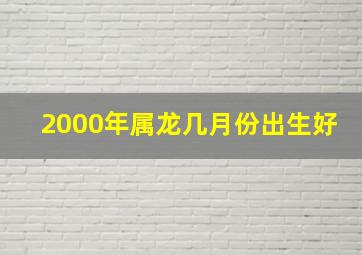 2000年属龙几月份出生好